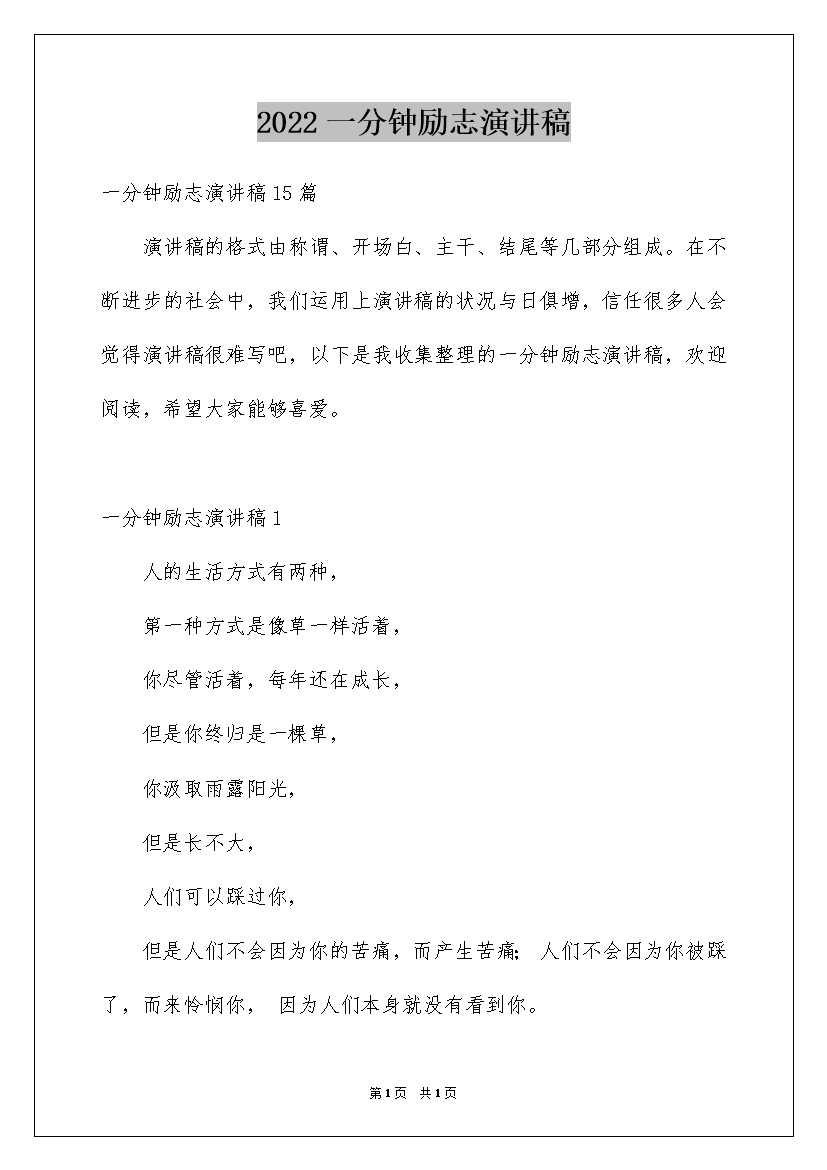 2022 一分钟励志演讲稿

一分钟励志演讲稿15篇

演讲稿的格式由称谓、开场白、主干、结尾等几部分组成。在不断进步的社会中，我们运用上演讲稿的状况与日俱增，信任很多人会觉得演讲稿很难写吧，以下是我收集整理的一分钟励志演讲稿，欢迎阅读，希望大家能够喜爱。

一分钟励志演讲稿1

人的生活方式有两种，

第一种方式是像草一样活着，

你尽管活着，每年还在成长，

但是你终归是一棵草，

你汲取雨露阳光，

但是长不大，

人们可以踩过你，

但是人们不会因为你的苦痛，而产生苦痛；人们不会因为你被踩了，而来怜悯你，因为人们本身就没有看到你。

第1页 共1页